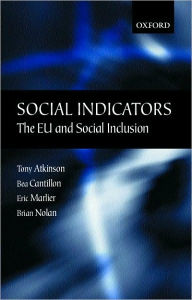 OXFORD

SOCIAL INDICATORS
The EU and Social Inclusion

Tony Atkinson
Bea Cantillon
Eric Marlier
Brian Nolan